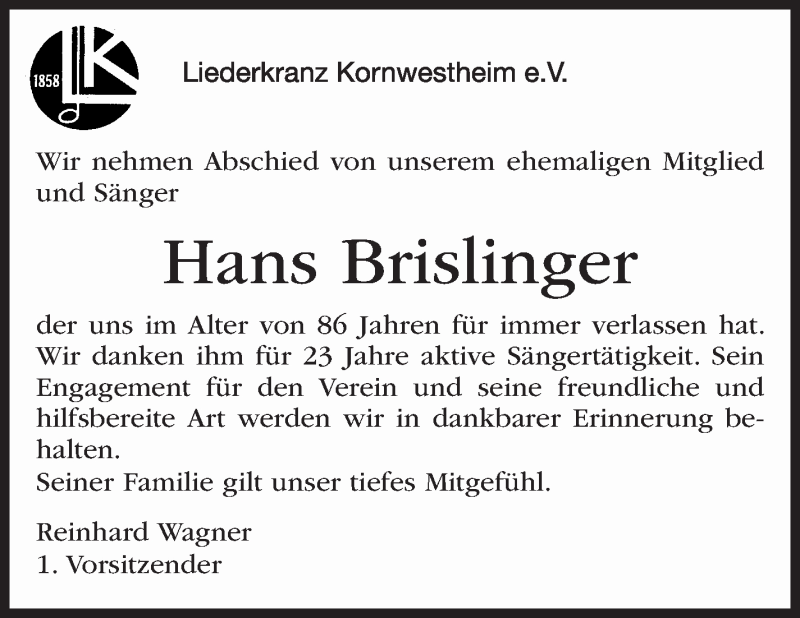 1858

Liederkranz Kornwestheim e.V.

Wir nehmen Abschied von unserem ehemaligen Mitglied und Sänger

Hans Brislinger

der uns im Alter von 86 Jahren für immer verlassen hat. Wir danken ihm für 23 Jahre aktive Sängertätigkeit. Sein Engagement für den Verein und seine freundliche und hilfsbereite Art werden wir in dankbarer Erinnerung behalten.
Seiner Familie gilt unser tiefes Mitgefühl.

Reinhard Wagner
1. Vorsitzender